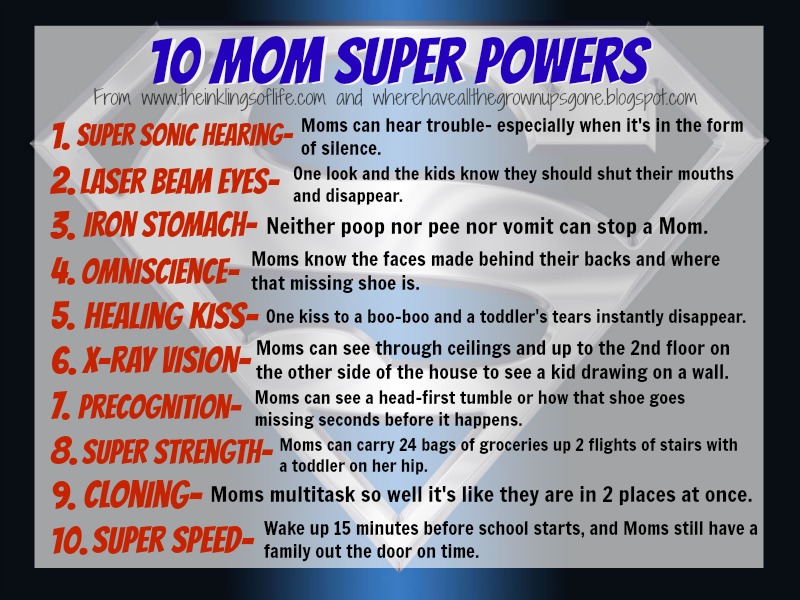 10 MOM SUPER POWERS

From www.theinklingsoflife.com and wherehaveallthegrownupsgone.blogspot.com

1. SUPER SONIC HEARING- Moms can hear trouble- especially when it's in the form of silence.

2. LASER BEAM EYES- One look and the kids know they should shut their mouths and disappear.

3. IRON STOMACH- Neither poop nor pee nor vomit can stop a Mom.

4. OMNISCIENCE- Moms know the faces made behind their backs and where that missing shoe is.

5. HEALING KISS- One kiss to a boo-boo and a toddler's tears instantly disappear.

6. X-RAY VISION- Moms can see through ceilings and up to the 2nd floor on the other side of the house to see a kid drawing on a wall.

7. PRECOGNITION- Moms can see a head-first tumble or how that shoe goes missing seconds before it happens.

8. SUPER STRENGTH- Moms can carry 24 bags of groceries up 2 flights of stairs with a toddler on her hip.

9. CLONING- Moms multitask so well it's like they are in 2 places at once.

10. SUPER SPEED- Wake up 15 minutes before school starts, and Moms still have a family out the door on time.